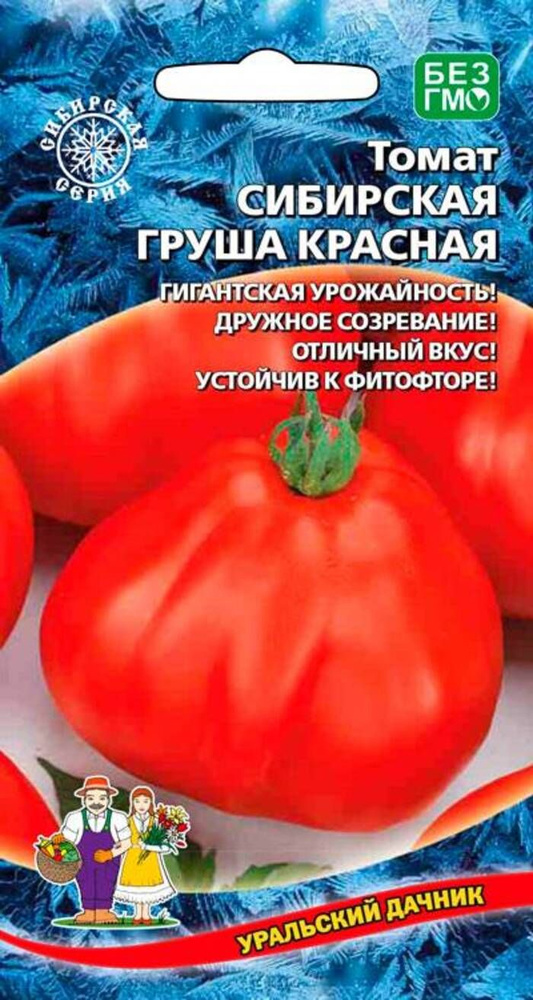 СИБИРСКАЯ СЕРИЯ

БЕЗ ГМО

Томат
СИБИРСКАЯ
ГРУША КРАСНАЯ

ГИГАНТСКАЯ УРОЖАЙНОСТЬ!
ДРУЖНОЕ СОЗРЕВАНИЕ!
ОТЛИЧНЫЙ ВКУС!
УСТОЙЧИВ К ФИТОФТОРЕ!

УРАЛЬСКИЙ ДАЧНИК